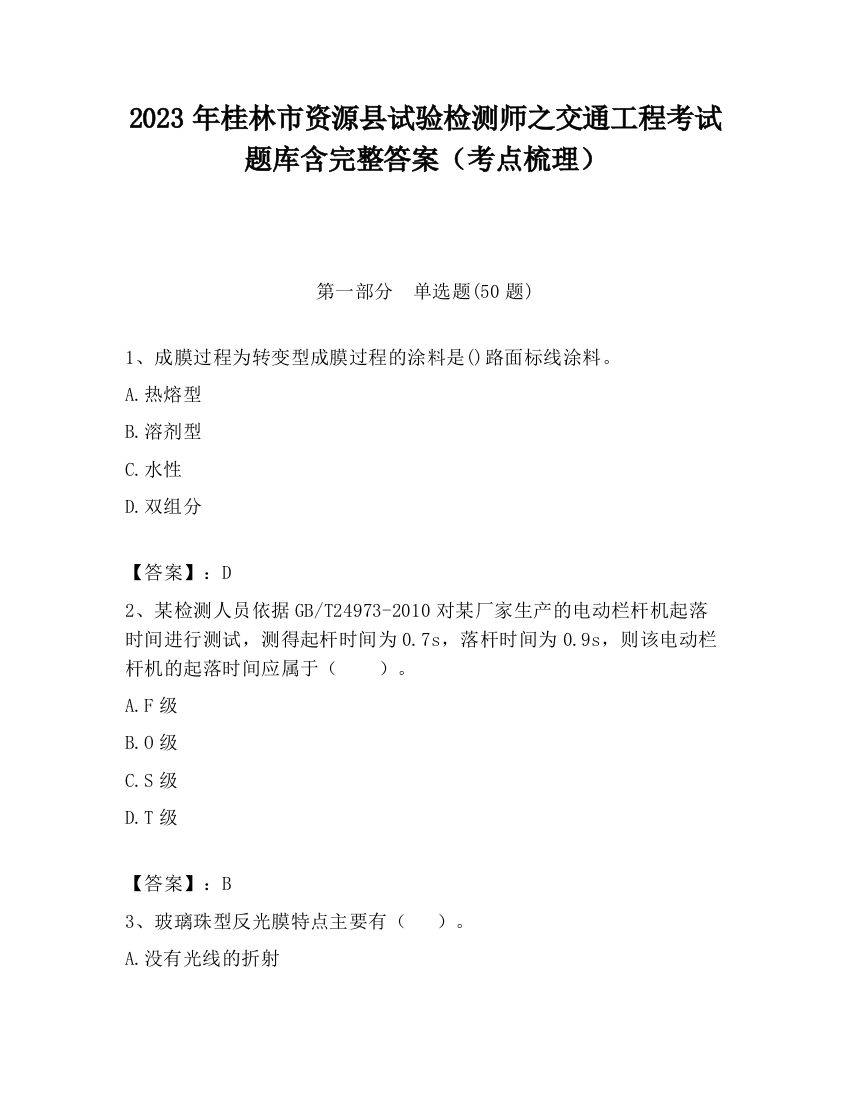 2023 年桂林市资源县试验检测师之交通工程考试题库含完整答案（考点梳理）

第一部分　单选题(50 题)

1、成膜过程为转变型成膜过程的涂料是()路面标线涂料。

A.热熔型

B.溶剂型

C.水性

D.双组分

【答案】：D

2、某检测人员依据 GB/T24973-2010 对某厂家生产的电动栏杆机起落时间进行测试，测得起杆时间为 0.7s，落杆时间为 0.9s，则该电动栏杆机的起落时间应属于（　　）。

A.F 级

B.O 级

C.S 级

D.T 级

【答案】：B

3、玻璃珠型反光膜特点主要有（　　）。

A.没有光线的折射